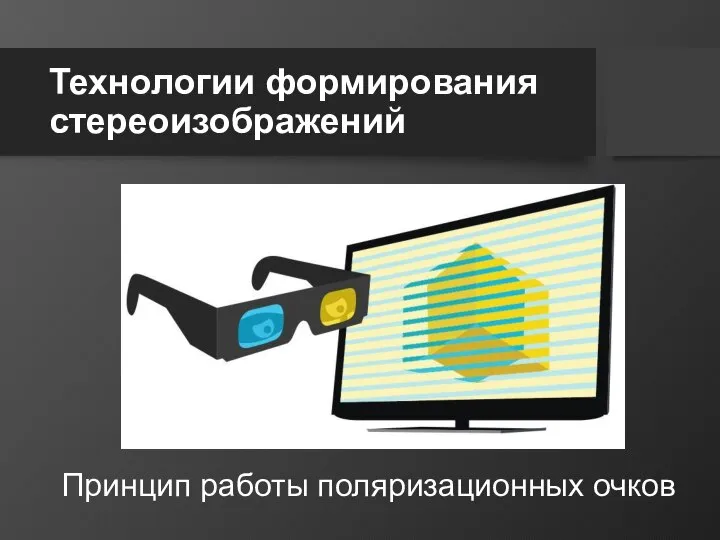 Технологии формирования стереоизображений

Принцип работы поляризационных очков